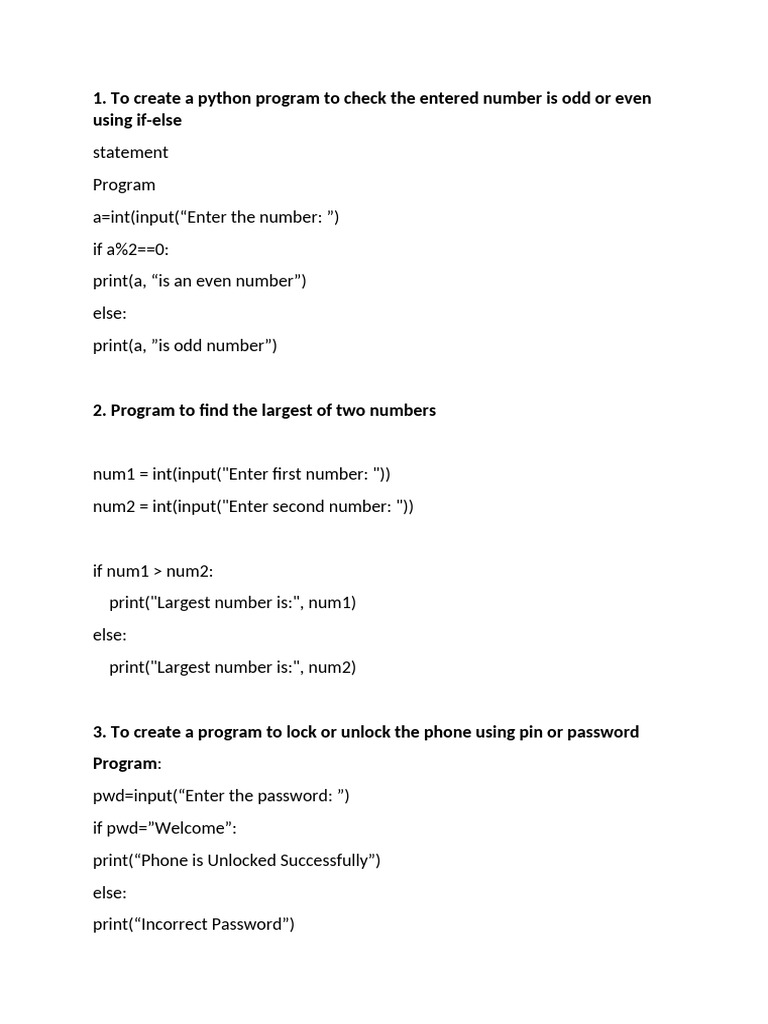 1. To create a python program to check the entered number is odd or even using if-else

statement

Program

a=int(input(“Enter the number: ”)

if a%2==0:

print(a, “is an even number”)

else:

print(a, ”is odd number”)

2. Program to find the largest of two numbers

num1 = int(input("Enter first number: "))

num2 = int(input("Enter second number: "))

if num1 > num2:

print("Largest number is:", num1)

else:

print("Largest number is:", num2)

3. To create a program to lock or unlock the phone using pin or password

Program:

pwd=input(“Enter the password: ”)

if pwd=”Welcome”:

print(“Phone is Unlocked Successfully”)

else:

print(“Incorrect Password”)